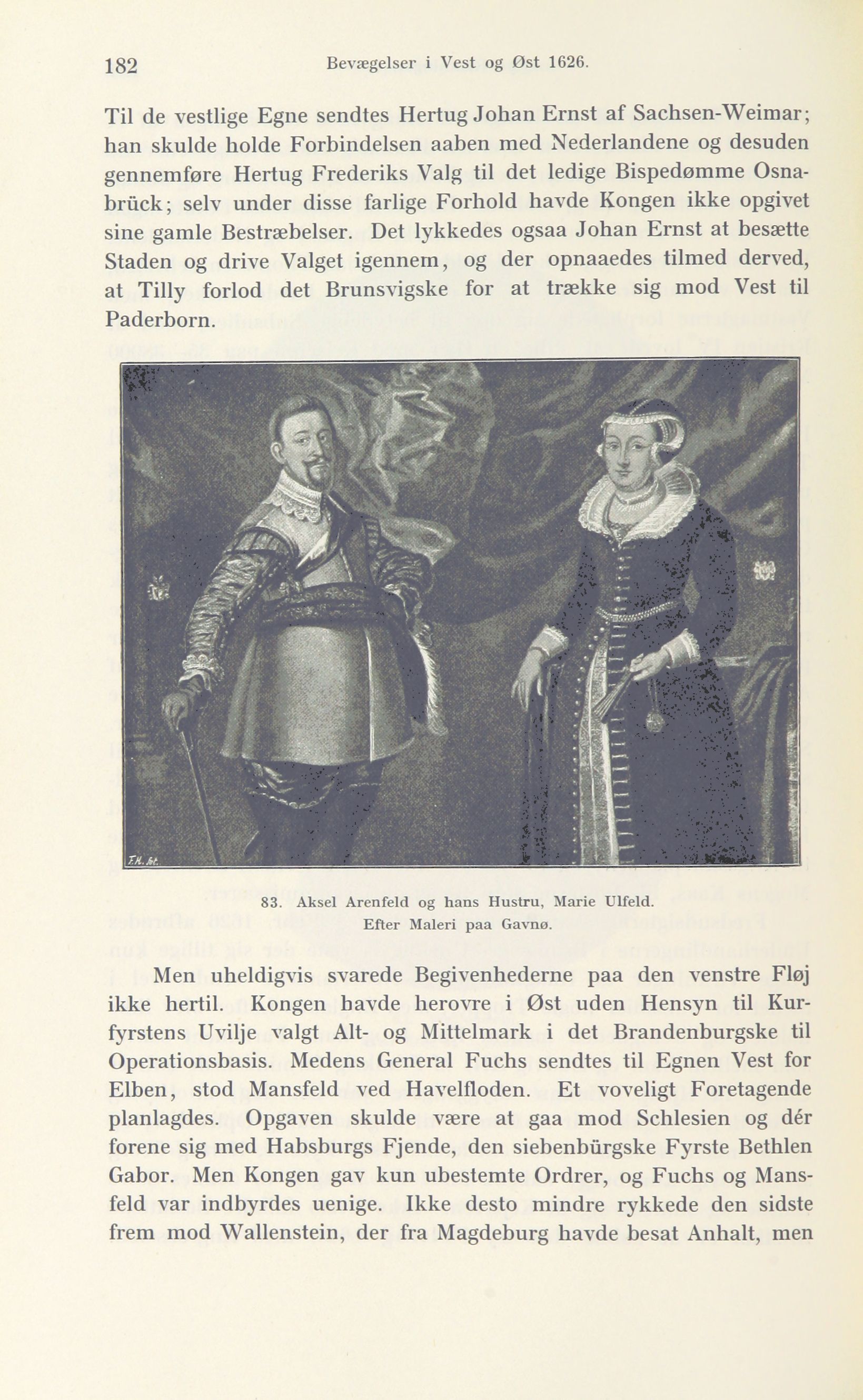 182 Bevægelser i Vest og Øst 1626.

Til de vestlige Egne sendtes Hertug Johan Ernst af Sachsen-Weimar; han skulde holde Forbindelsen aaben med Nederlandene og desuden gennemføre Hertug Frederiks Valg til det ledige Bispedømme Osnabrück; selv under disse farlige Forhold havde Kongen ikke opgivet sine gamle Bestræbelser. Det lykkedes ogsaa Johan Ernst at besætte Staden og drive Valget igennem, og der opnaaedes tilmed derved, at Tilly forlod det Brunsvigske for at trække sig mod Vest til Paderborn.

F.H. fot.

83. Aksel Arenfeld og hans Hustru, Marie Ulfeld.
Efter Maleri paa Gavnø.

Men uheldigvis svarede Begivenhederne paa den venstre Fløj ikke hertil. Kongen havde herovre i Øst uden Hensyn til Kurfyrstens Uvilje valgt Alt- og Mittelmark i det Brandenburgske til Operationsbasis. Medens General Fuchs sendtes til Egnen Vest for Elben, stod Mansfeld ved Havelfloden. Et voveligt Foretagende planlagdes. Opgaven skulde være at gaa mod Schlesien og dér forene sig med Habsburgs Fjende, den siebenbürgske Fyrste Bethlen Gabor. Men Kongen gav kun ubestemte Ordrer, og Fuchs og Mansfeld var indbyrdes uenige. Ikke desto mindre rykkede den sidste frem mod Wallenstein, der fra Magdeburg havde besat Anhalt, men